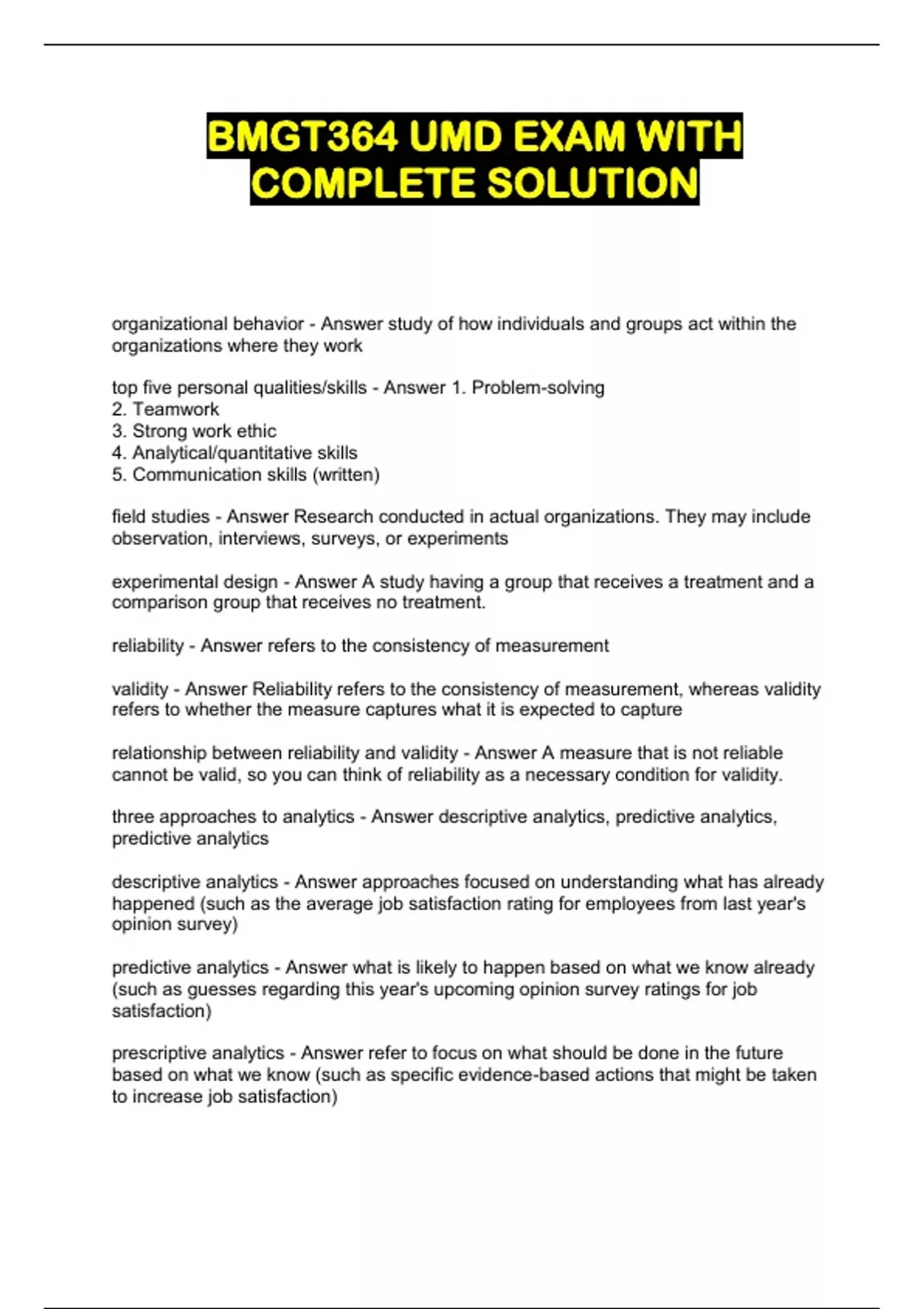 BMGT364 UMD EXAM WITH COMPLETE SOLUTION

organizational behavior - Answer study of how individuals and groups act within the organizations where they work

top five personal qualities/skills - Answer 1. Problem-solving
2. Teamwork
3. Strong work ethic
4. Analytical/quantitative skills
5. Communication skills (written)

field studies - Answer Research conducted in actual organizations. They may include observation, interviews, surveys, or experiments

experimental design - Answer A study having a group that receives a treatment and a comparison group that receives no treatment.

reliability - Answer refers to the consistency of measurement

validity - Answer Reliability refers to the consistency of measurement, whereas validity refers to whether the measure captures what it is expected to capture

relationship between reliability and validity - Answer A measure that is not reliable cannot be valid, so you can think of reliability as a necessary condition for validity.

three approaches to analytics - Answer descriptive analytics, predictive analytics, predictive analytics

descriptive analytics - Answer approaches focused on understanding what has already happened (such as the average job satisfaction rating for employees from last year's opinion survey)

predictive analytics - Answer what is likely to happen based on what we know already (such as guesses regarding this year's upcoming opinion survey ratings for job satisfaction)

prescriptive analytics - Answer refer to focus on what should be done in the future based on what we know (such as specific evidence-based actions that might be taken to increase job satisfaction)